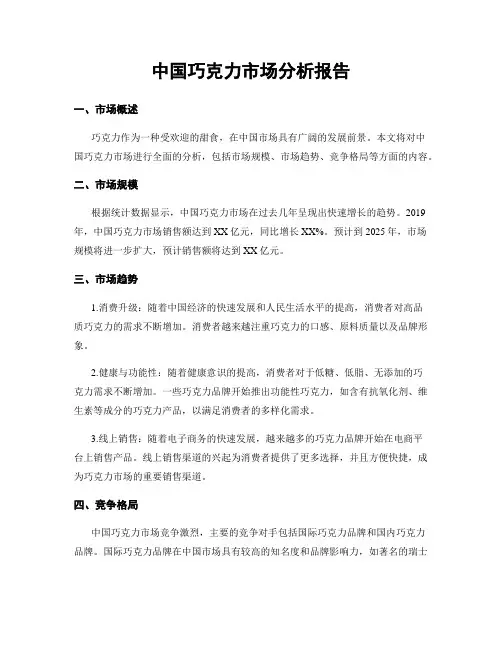 中国巧克力市场分析报告

一、市场概述

巧克力作为一种受欢迎的甜食，在中国市场具有广阔的发展前景。本文将对中国巧克力市场进行全面的分析，包括市场规模、市场趋势、竞争格局等方面的内容。

二、市场规模

根据统计数据显示，中国巧克力市场在过去几年呈现出快速增长的趋势。2019年，中国巧克力市场销售额达到XX亿元，同比增长XX%。预计到2025年，市场规模将进一步扩大，预计销售额将达到XX亿元。

三、市场趋势

1.消费升级：随着中国经济的快速发展和人民生活水平的提高，消费者对高品质巧克力的需求不断增加。消费者越来越注重巧克力的口感、原料质量以及品牌形象。

2.健康与功能性：随着健康意识的提高，消费者对于低糖、低脂、无添加的巧克力需求不断增加。一些巧克力品牌开始推出功能性巧克力，如含有抗氧化剂、维生素等成分的巧克力产品，以满足消费者的多样化需求。

3.线上销售：随着电子商务的快速发展，越来越多的巧克力品牌开始在电商平台上销售产品。线上销售渠道的兴起为消费者提供了更多选择，并且方便快捷，成为巧克力市场的重要销售渠道。

四、竞争格局

中国巧克力市场竞争激烈，主要的竞争对手包括国际巧克力品牌和国内巧克力品牌。国际巧克力品牌在中国市场具有较高的知名度和品牌影响力，如著名的瑞士